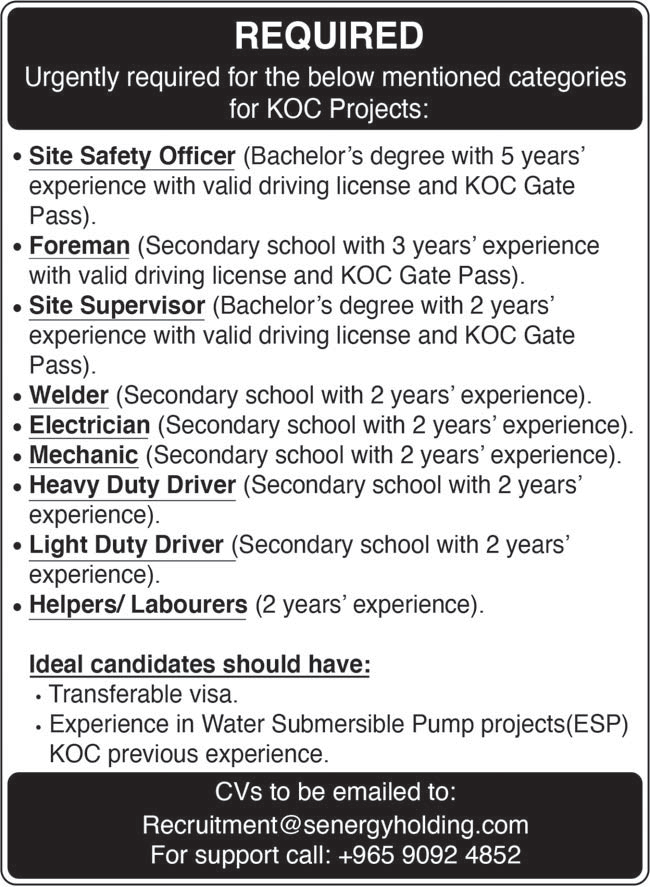 REQUIRED

Urgently required for the below mentioned categories for KOC Projects:

• Site Safety Officer (Bachelor's degree with 5 years' experience with valid driving license and KOC Gate Pass).
• Foreman (Secondary school with 3 years' experience with valid driving license and KOC Gate Pass).
• Site Supervisor (Bachelor's degree with 2 years' experience with valid driving license and KOC Gate Pass).
• Welder (Secondary school with 2 years' experience).
• Electrician (Secondary school with 2 years' experience).
• Mechanic (Secondary school with 2 years' experience).
• Heavy Duty Driver (Secondary school with 2 years' experience).
• Light Duty Driver (Secondary school with 2 years' experience).
• Helpers/ Labourers (2 years' experience).

Ideal candidates should have:
• Transferable visa.
• Experience in Water Submersible Pump projects(ESP) KOC previous experience.

CVs to be emailed to:
Recruitment@senergyholding.com
For support call: +965 9092 4852